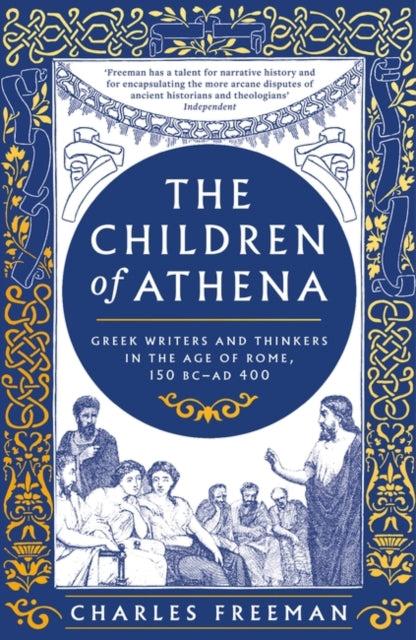 'Freeman has a talent for narrative history and for encapsulating the more arcane disputes of ancient historians and theologians'
Independent

THE CHILDREN of ATHENA

GREEK WRITERS AND THINKERS IN THE AGE OF ROME, 150 BC–AD 400

CHARLES FREEMAN